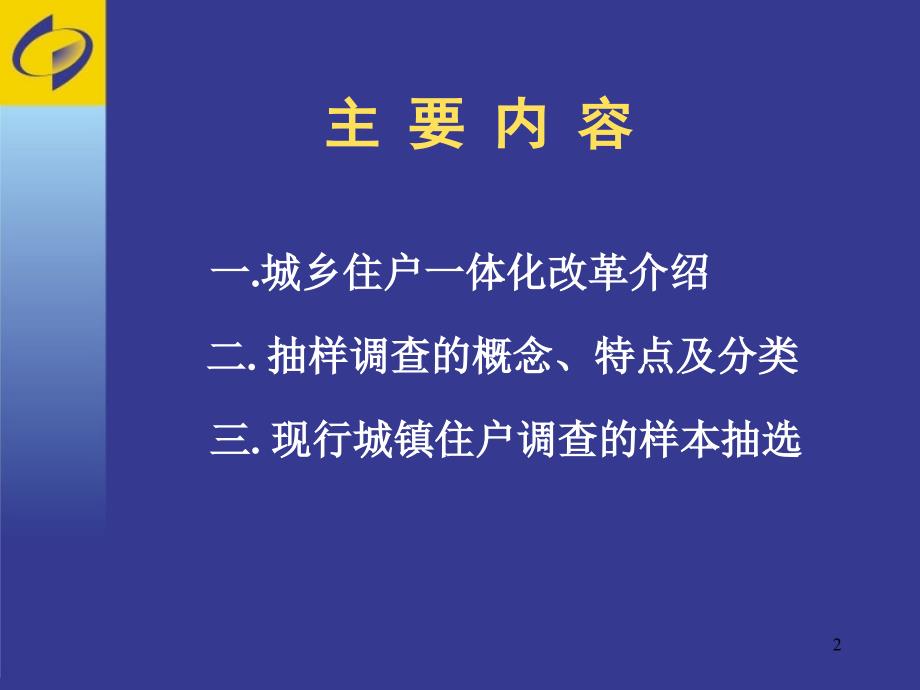 主 要 内 容

一.城乡住户一体化改革介绍

二. 抽样调查的概念、特点及分类

三. 现行城镇住户调查的样本抽选

2